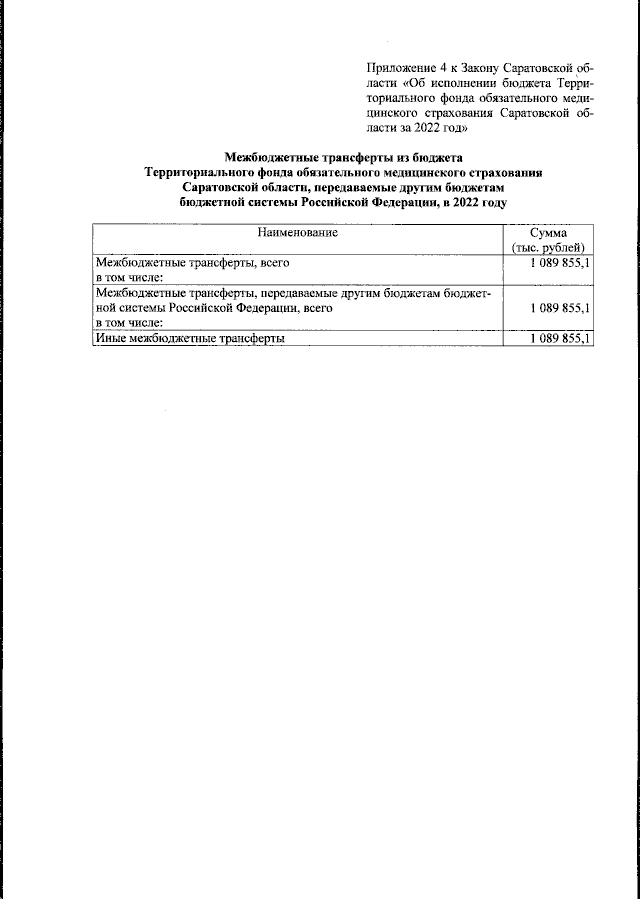 Приложение 4 к Закону Саратовской области «Об исполнении бюджета Территориального фонда обязательного медицинского страхования Саратовской области за 2022 год»

Межбюджетные трансферты из бюджета
Территориального фонда обязательного медицинского страхования
Саратовской области, передаваемые другим бюджетам
бюджетной системы Российской Федерации, в 2022 году

| Наименование | Сумма (тыс. рублей) |
|---|---|
| Межбюджетные трансферты, всего в том числе: | 1 089 855,1 |
| Межбюджетные трансферты, передаваемые другим бюджетам бюджетной системы Российской Федерации, всего в том числе: | 1 089 855,1 |
| Иные межбюджетные трансферты | 1 089 855,1 |